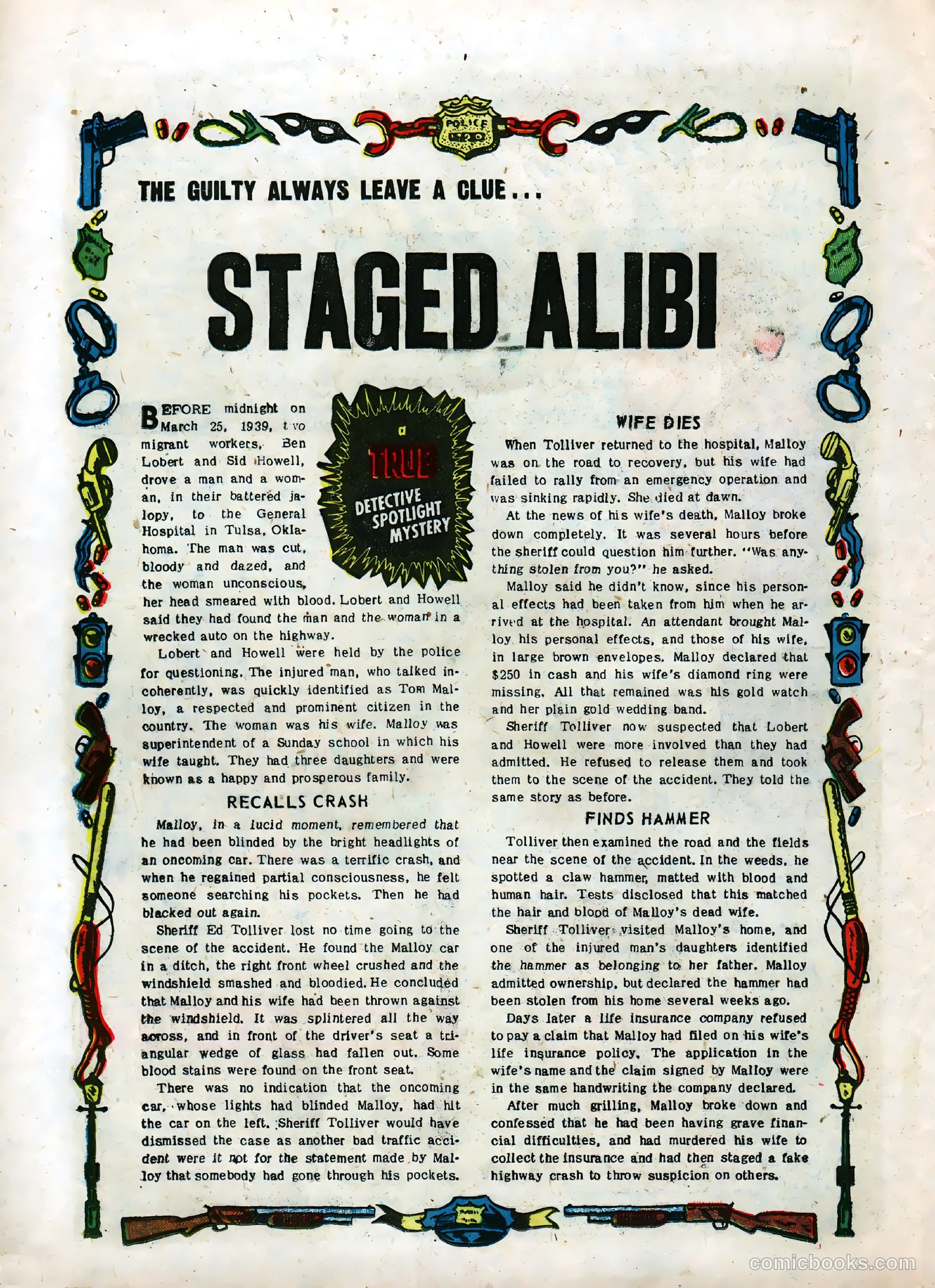 POLICE

THE GUILTY ALWAYS LEAVE A CLUE...

STAGED ALIBI

a TRUE DETECTIVE SPOTLIGHT MYSTERY

BEFORE midnight on March 25, 1939, two migrant workers, Ben Lobert and Sid Howell, drove a man and a woman, in their battered jalopy, to the General Hospital in Tulsa, Oklahoma. The man was cut, bloody and dazed, and the woman unconscious, her head smeared with blood. Lobert and Howell said they had found the man and the woman in a wrecked auto on the highway.

Lobert and Howell were held by the police for questioning. The injured man, who talked incoherently, was quickly identified as Tom Malloy, a respected and prominent citizen in the country. The woman was his wife. Malloy was superintendent of a Sunday school in which his wife taught. They had three daughters and were known as a happy and prosperous family.

RECALLS CRASH

Malloy, in a lucid moment, remembered that he had been blinded by the bright headlights of an oncoming car. There was a terrific crash, and when he regained partial consciousness, he felt someone searching his pockets. Then he had blacked out again.

Sheriff Ed Tolliver lost no time going to the scene of the accident. He found the Malloy car in a ditch, the right front wheel crushed and the windshield smashed and bloodied. He concluded that Malloy and his wife had been thrown against the windshield. It was splintered all the way across, and in front of the driver's seat a triangular wedge of glass had fallen out. Some blood stains were found on the front seat.

There was no indication that the oncoming car, whose lights had blinded Malloy, had hit the car on the left. Sheriff Tolliver would have dismissed the case as another bad traffic accident were it not for the statement made by Malloy that somebody had gone through his pockets.

WIFE DIES

When Tolliver returned to the hospital, Malloy was on the road to recovery, but his wife had failed to rally from an emergency operation and was sinking rapidly. She died at dawn.

At the news of his wife's death, Malloy broke down completely. It was several hours before the sheriff could question him further. "Was anything stolen from you?" he asked.

Malloy said he didn't know, since his personal effects had been taken from him when he arrived at the hospital. An attendant brought Malloy his personal effects, and those of his wife, in large brown envelopes. Malloy declared that $250 in cash and his wife's diamond ring were missing. All that remained was his gold watch and her plain gold wedding band.

Sheriff Tolliver now suspected that Lobert and Howell were more involved than they had admitted. He refused to release them and took them to the scene of the accident. They told the same story as before.

FINDS HAMMER

Tolliver then examined the road and the fields near the scene of the accident. In the weeds, he spotted a claw hammer, matted with blood and human hair. Tests disclosed that this matched the hair and blood of Malloy's dead wife.

Sheriff Tolliver visited Malloy's home, and one of the injured man's daughters identified the hammer as belonging to her father. Malloy admitted ownership, but declared the hammer had been stolen from his home several weeks ago.

Days later a life insurance company refused to pay a claim that Malloy had filed on his wife's life insurance policy. The application in the wife's name and the claim signed by Malloy were in the same handwriting the company declared.

After much grilling, Malloy broke down and confessed that he had been having grave financial difficulties, and had murdered his wife to collect the insurance and had then staged a fake highway crash to throw suspicion on others.

comicbooks.com